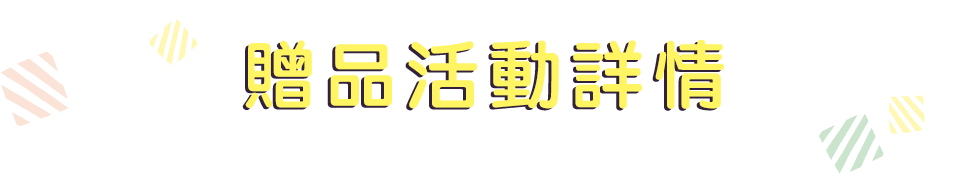 贈品活動詳情